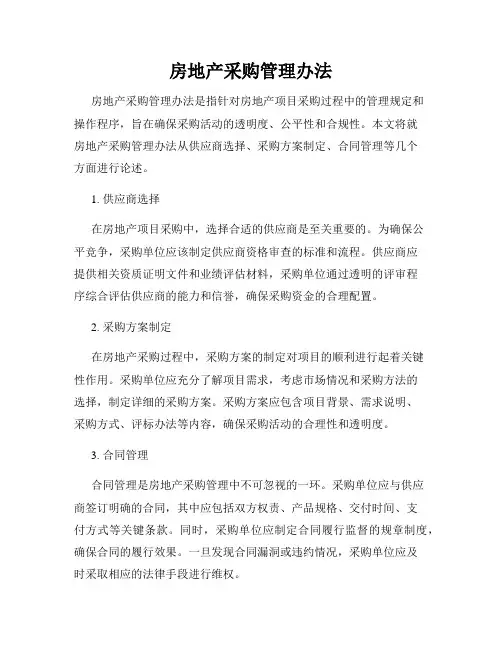 房地产采购管理办法

房地产采购管理办法是指针对房地产项目采购过程中的管理规定和操作程序，旨在确保采购活动的透明度、公平性和合规性。本文将就房地产采购管理办法从供应商选择、采购方案制定、合同管理等几个方面进行论述。

1. 供应商选择

在房地产项目采购中，选择合适的供应商是至关重要的。为确保公平竞争，采购单位应该制定供应商资格审查的标准和流程。供应商应提供相关资质证明文件和业绩评估材料，采购单位通过透明的评审程序综合评估供应商的能力和信誉，确保采购资金的合理配置。

2. 采购方案制定

在房地产采购过程中，采购方案的制定对项目的顺利进行起着关键性作用。采购单位应充分了解项目需求，考虑市场情况和采购方法的选择，制定详细的采购方案。采购方案应包含项目背景、需求说明、采购方式、评标办法等内容，确保采购活动的合理性和透明度。

3. 合同管理

合同管理是房地产采购管理中不可忽视的一环。采购单位应与供应商签订明确的合同，其中应包括双方权责、产品规格、交付时间、支付方式等关键条款。同时，采购单位应制定合同履行监督的规章制度，确保合同的履行效果。一旦发现合同漏洞或违约情况，采购单位应及时采取相应的法律手段进行维权。